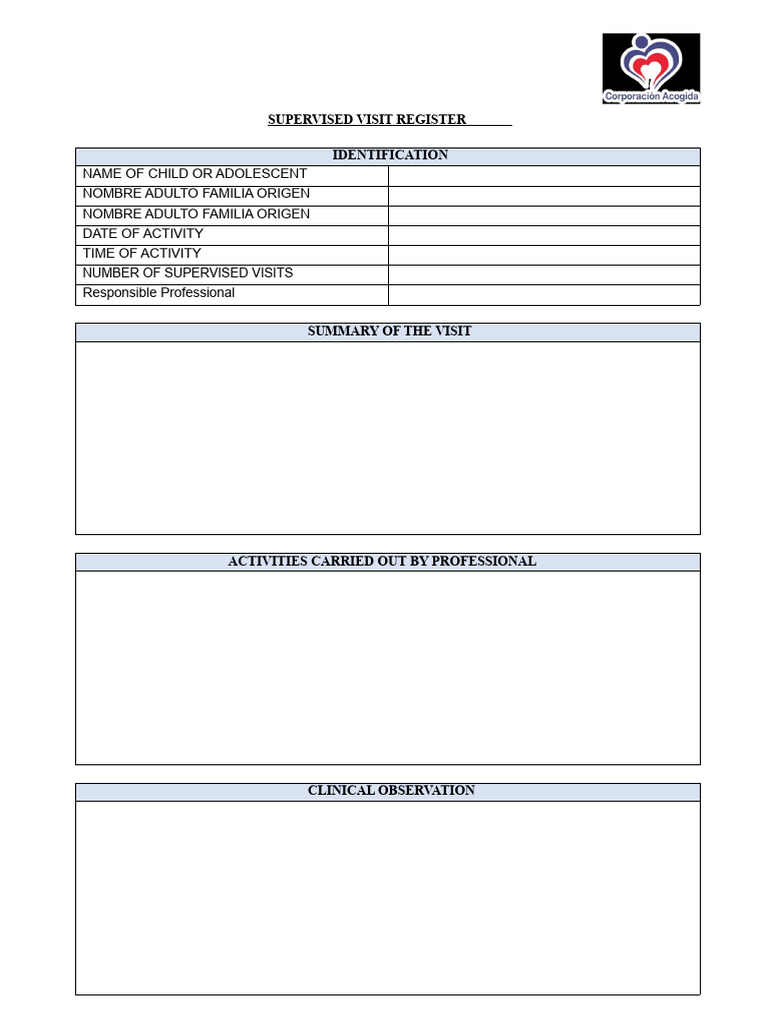 Corporación Acogida

SUPERVISED VISIT REGISTER ____

IDENTIFICATION

NAME OF CHILD OR ADOLESCENT

NOMBRE ADULTO FAMILIA ORIGEN

NOMBRE ADULTO FAMILIA ORIGEN

DATE OF ACTIVITY

TIME OF ACTIVITY

NUMBER OF SUPERVISED VISITS

Responsible Professional

SUMMARY OF THE VISIT

ACTIVITIES CARRIED OUT BY PROFESSIONAL

CLINICAL OBSERVATION